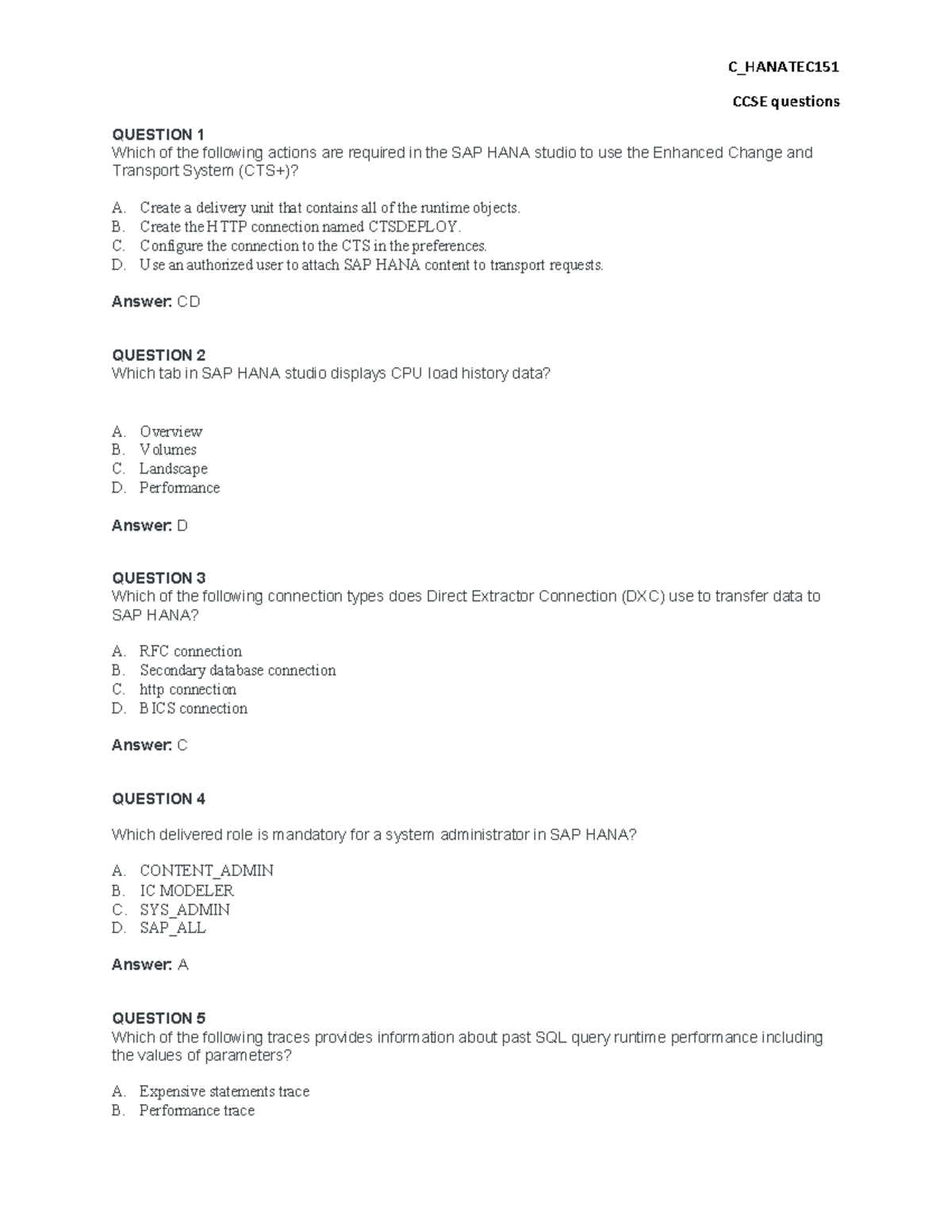 C_HANATEC151

CCSE questions

QUESTION 1
Which of the following actions are required in the SAP HANA studio to use the Enhanced Change and Transport System (CTS+)?

A. Create a delivery unit that contains all of the runtime objects.
B. Create the HTTP connection named CTSDEPLOY.
C. Configure the connection to the CTS in the preferences.
D. Use an authorized user to attach SAP HANA content to transport requests.

Answer: CD

QUESTION 2
Which tab in SAP HANA studio displays CPU load history data?

A. Overview
B. Volumes
C. Landscape
D. Performance

Answer: D

QUESTION 3
Which of the following connection types does Direct Extractor Connection (DXC) use to transfer data to SAP HANA?

A. RFC connection
B. Secondary database connection
C. http connection
D. BICS connection

Answer: C

QUESTION 4

Which delivered role is mandatory for a system administrator in SAP HANA?

A. CONTENT_ADMIN
B. IC MODELER
C. SYS_ADMIN
D. SAP_ALL

Answer: A

QUESTION 5
Which of the following traces provides information about past SQL query runtime performance including the values of parameters?

A. Expensive statements trace
B. Performance trace